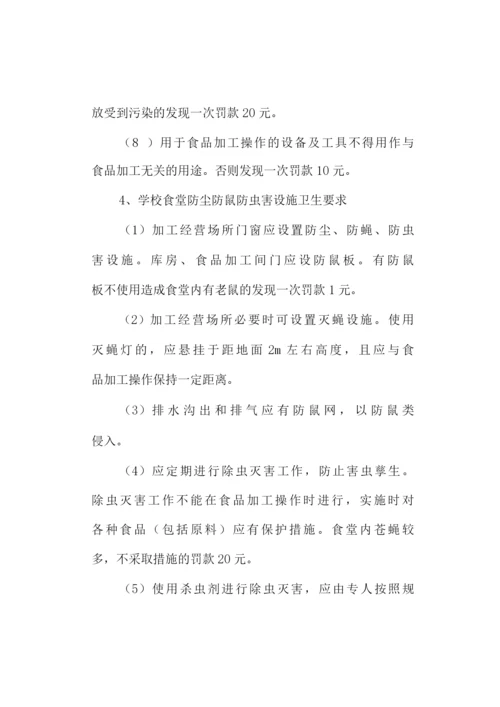 放受到污染的发现一次罚款 20 元。

（8 ）用于食品加工操作的设备及工具不得用作与食品加工无关的用途。否则发现一次罚款 10 元。

4、学校食堂防尘防鼠防虫害设施卫生要求

（1）加工经营场所门窗应设置防尘、防蝇、防虫害设施。库房、食品加工间门应设防鼠板。有防鼠板不使用造成食堂内有老鼠的发现一次罚款 1 元。

（2）加工经营场所必要时可设置灭蝇设施。使用灭蝇灯的，应悬挂于距地面 2m 左右高度，且应与食品加工操作保持一定距离。

（3）排水沟出和排气应有防鼠网，以防鼠类侵入。

（4）应定期进行除虫灭害工作，防止害虫孳生。除虫灭害工作不能在食品加工操作时进行，实施时对各种食品（包括原料）应有保护措施。食堂内苍蝇较多，不采取措施的罚款 20 元。

（5）使用杀虫剂进行除虫灭害，应由专人按照规